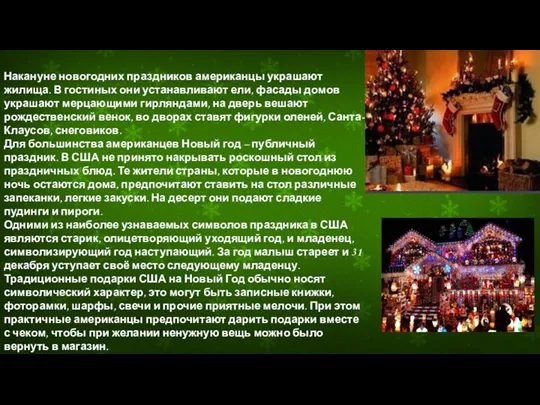 Накануне новогодних праздников американцы украшают жилища. В гостиных они устанавливают ели, фасады домов украшают мерцающими гирляндами, на дверь вешают рождественский венок, во дворах ставят фигурки оленей, Санта-Клаусов, снеговиков.
Для большинства американцев Новый год – публичный праздник. В США не принято накрывать роскошный стол из праздничных блюд. Те жители страны, которые в новогоднюю ночь остаются дома, предпочитают ставить на стол различные запеканки, легкие закуски. На десерт они подают сладкие пудинги и пироги.
Одними из наиболее узнаваемых символов праздника в США являются старик, олицетворяющий уходящий год, и младенец, символизирующий год наступающий. За год малыш стареет и 31 декабря уступает своё место следующему младенцу.
Традиционные подарки США на Новый Год обычно носят символический характер, это могут быть записные книжки, фоторамки, шарфы, свечи и прочие приятные мелочи. При этом практичные американцы предпочитают дарить подарки вместе с чеком, чтобы при желании ненужную вещь можно было вернуть в магазин.